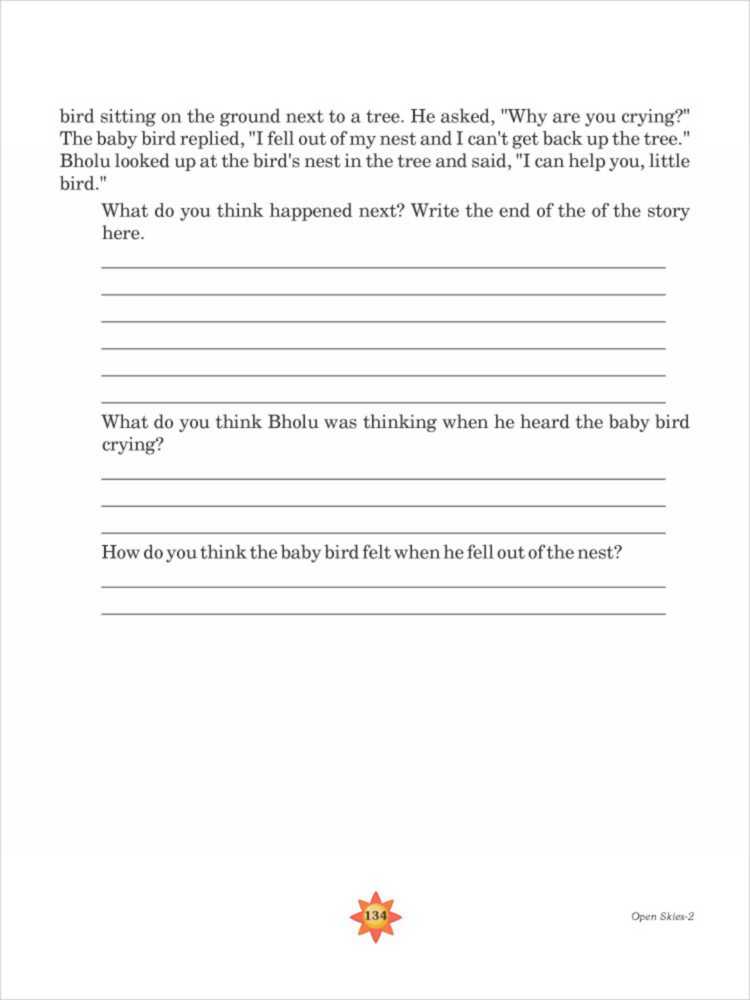 bird sitting on the ground next to a tree. He asked, "Why are you crying?" The baby bird replied, "I fell out of my nest and I can't get back up the tree." Bholu looked up at the bird's nest in the tree and said, "I can help you, little bird."

What do you think happened next? Write the end of the of the story here.

What do you think Bholu was thinking when he heard the baby bird crying?

How do you think the baby bird felt when he fell out of the nest?

134

Open Skies-2